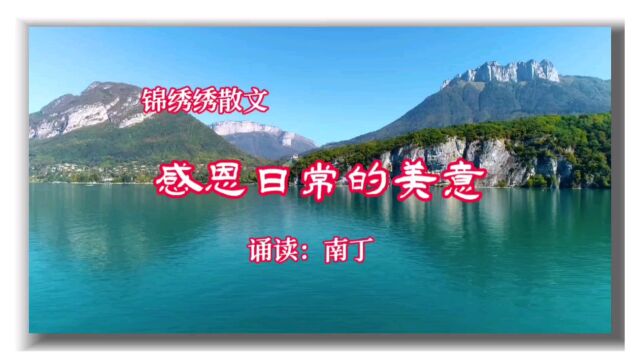 锦绣绣散文

感恩日常的美意

诵读：南丁